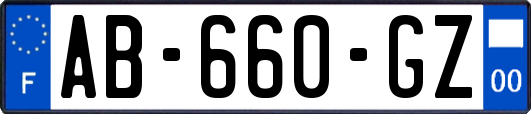 F
AB-660-GZ
00